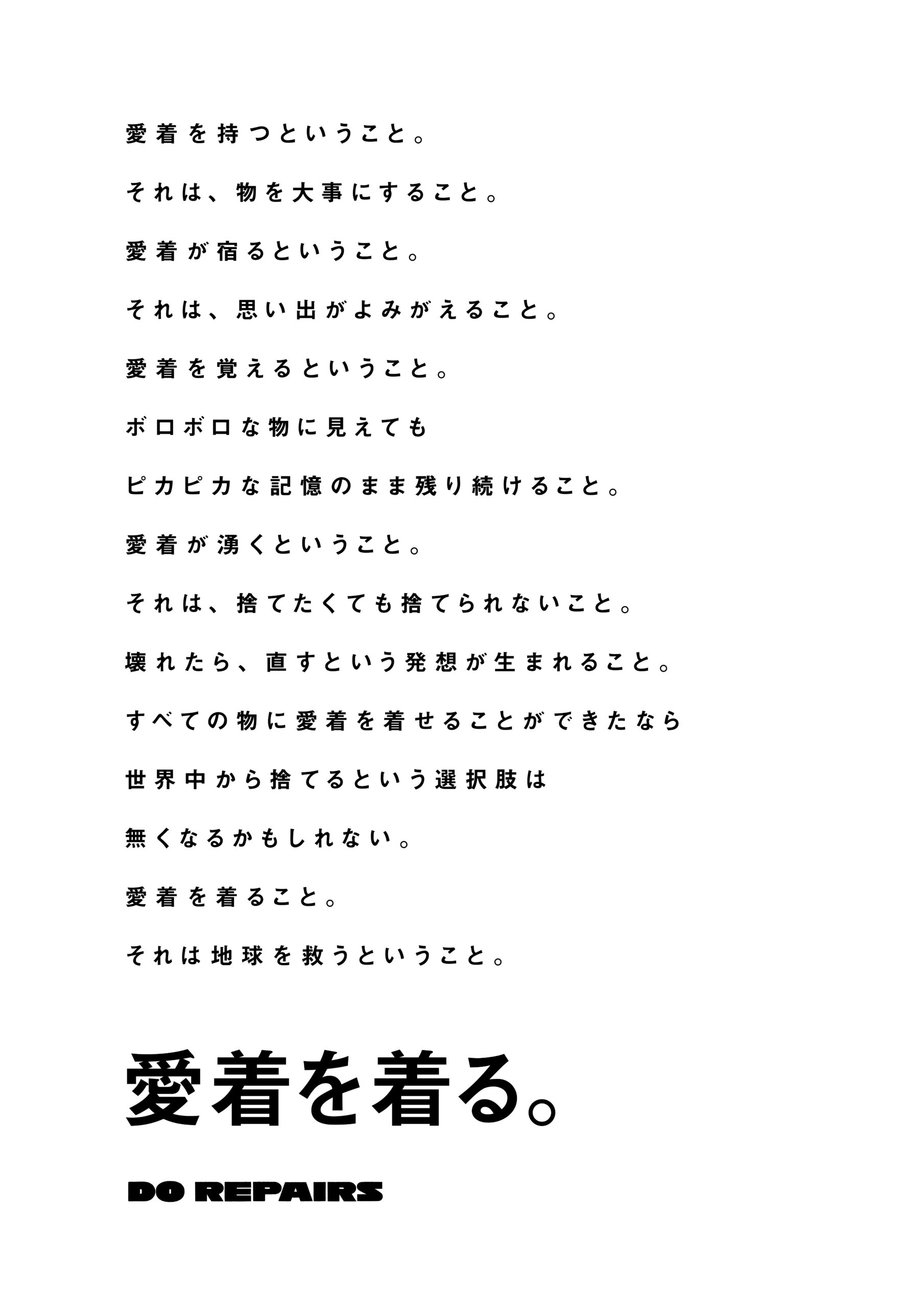 愛着を持つということ。

それは、物を大事にすること。

愛着が宿るということ。

それは、思い出がよみがえること。

愛着を覚えるということ。

ボロボロな物に見えても

ピカピカな記憶のまま残り続けること。

愛着が湧くということ。

それは、捨てたくても捨てられないこと。

壊れたら、直すという発想が生まれること。

すべての物に愛着を着せることができたなら

世界中から捨てるという選択肢は

無くなるかもしれない。

愛着を着ること。

それは地球を救うということ。

愛着を着る。

DO REPAIRS